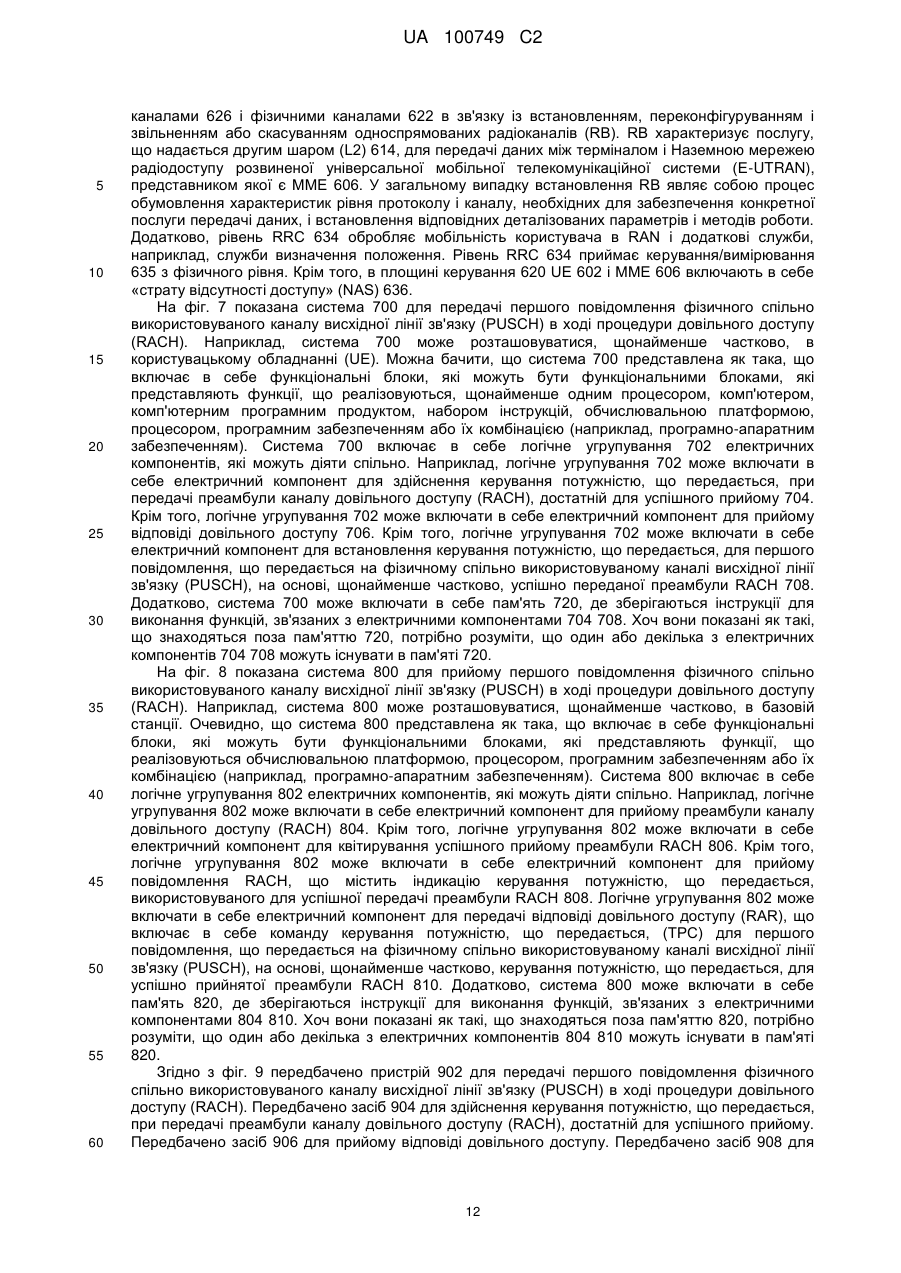 UA 100749 C2

каналами 626 і фізичними каналами 622 в зв'язку із встановленням, переконфігуруванням і звільненням або скасуванням односпрямованих радіоканалів (RB). RB характеризує послугу, що надається другим шаром (L2) 614, для передачі даних між терміналом і Наземною мережею радіодоступу розвиненої універсальної мобільної телекомунікаційної системи (E-UTRAN), 5 представником якої є MME 606. У загальному випадку встановлення RB являє собою процес обумовлення характеристик рівня протоколу і каналу, необхідних для забезпечення конкретної послуги передачі даних, і встановлення відповідних деталізованих параметрів і методів роботи. Додатково, рівень RRC 634 обробляє мобільність користувача в RAN і додаткові служби, наприклад, служби визначення положення. Рівень RRC 634 приймає керування/вимірювання 10 635 з фізичного рівня. Крім того, в площині керування 620 UE 602 і MME 606 включають в себе «страту відсутності доступу» (NAS) 636.

На фіг. 7 показана система 700 для передачі першого повідомлення фізичного спільно використовуваного каналу висхідної лінії зв'язку (PUSCH) в ході процедури довільного доступу (RACH). Наприклад, система 700 може розташовуватися, щонайменше частково, в 15 користувацькому обладнанні (UE). Можна бачити, що система 700 представлена як така, що включає в себе функціональні блоки, які можуть бути функціональними блоками, які представляють функції, що реалізовуються, щонайменше одним процесором, комп'ютером, комп'ютерним програмним продуктом, набором інструкцій, обчислювальною платформою, процесором, програмним забезпеченням або їх комбінацією (наприклад, програмно-апаратним 20 забезпеченням). Система 700 включає в себе логічне угрупування 702 електричних компонентів, які можуть діяти спільно. Наприклад, логічне угрупування 702 може включати в себе електричний компонент для здійснення керування потужністю, що передається, при передачі преамбули каналу довільного доступу (RACH), достатній для успішного прийому 704. Крім того, логічне угрупування 702 може включати в себе електричний компонент для прийому 25 відповіді довільного доступу 706. Крім того, логічне угрупування 702 може включати в себе електричний компонент для встановлення керування потужністю, що передається, для першого повідомлення, що передається на фізичному спільно використовуваному каналі висхідної лінії зв'язку (PUSCH), на основі, щонайменше частково, успішно переданої преамбули RACH 708. Додатково, система 700 може включати в себе пам'ять 720, де зберігаються інструкції для 30 виконання функцій, зв'язаних з електричними компонентами 704 708. Хоч вони показані як такі, що знаходяться поза пам'яттю 720, потрібно розуміти, що один або декілька з електричних компонентів 704 708 можуть існувати в пам'яті 720.

На фіг. 8 показана система 800 для прийому першого повідомлення фізичного спільно використовуваного каналу висхідної лінії зв'язку (PUSCH) в ході процедури довільного доступу 35 (RACH). Наприклад, система 800 може розташовуватися, щонайменше частково, в базовій станції. Очевидно, що система 800 представлена як така, що включає в себе функціональні блоки, які можуть бути функціональними блоками, які представляють функції, що реалізовуються обчислювальною платформою, процесором, програмним забезпеченням або їх комбінацією (наприклад, програмно-апаратним забезпеченням). Система 800 включає в себе 40 логічне угрупування 802 електричних компонентів, які можуть діяти спільно. Наприклад, логічне угрупування 802 може включати в себе електричний компонент для прийому преамбули каналу довільного доступу (RACH) 804. Крім того, логічне угрупування 802 може включати в себе електричний компонент для квитирування успішного прийому преамбули RACH 806. Крім того, логічне угрупування 802 може включати в себе електричний компонент для прийому 45 повідомлення RACH, що містить індикацію керування потужністю, що передається, використовуваного для успішної передачі преамбули RACH 808. Логічне угрупування 802 може включати в себе електричний компонент для передачі відповіді довільного доступу (RAR), що включає в себе команду керування потужністю, що передається, (TPC) для першого повідомлення, що передається на фізичному спільно використовуваному каналі висхідної лінії 50 зв'язку (PUSCH), на основі, щонайменше частково, керування потужністю, що передається, для успішно прийнятої преамбули RACH 810. Додатково, система 800 може включати в себе пам'ять 820, де зберігаються інструкції для виконання функцій, зв'язаних з електричними компонентами 804 810. Хоч вони показані як такі, що знаходяться поза пам'яттю 820, потрібно розуміти, що один або декілька з електричних компонентів 804 810 можуть існувати в пам'яті 55 820.

Згідно з фіг. 9 передбачено пристрій 902 для передачі першого повідомлення фізичного спільно використовуваного каналу висхідної лінії зв'язку (PUSCH) в ході процедури довільного доступу (RACH). Передбачено засіб 904 для здійснення керування потужністю, що передається, при передачі преамбули каналу довільного доступу (RACH), достатній для успішного прийому. 60 Передбачено засіб 906 для прийому відповіді довільного доступу. Передбачено засіб 908 для

12